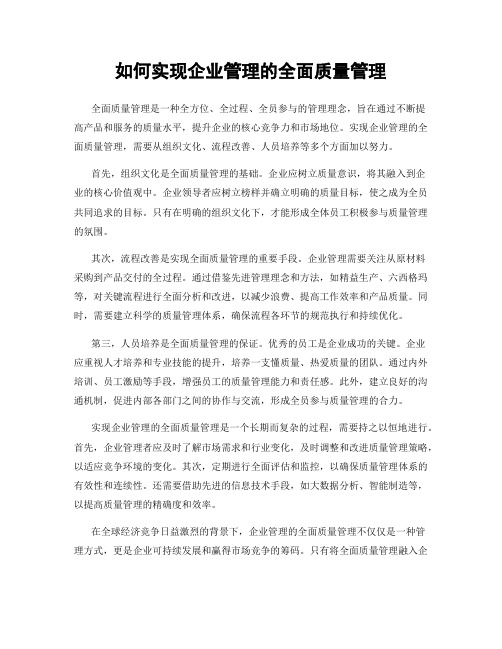 如何实现企业管理的全面质量管理

全面质量管理是一种全方位、全过程、全员参与的管理理念，旨在通过不断提高产品和服务的质量水平，提升企业的核心竞争力和市场地位。实现企业管理的全面质量管理，需要从组织文化、流程改善、人员培养等多个方面加以努力。

首先，组织文化是全面质量管理的基础。企业应树立质量意识，将其融入到企业的核心价值观中。企业领导者应树立榜样并确立明确的质量目标，使之成为全员共同追求的目标。只有在明确的组织文化下，才能形成全体员工积极参与质量管理的氛围。

其次，流程改善是实现全面质量管理的重要手段。企业管理需要关注从原材料采购到产品交付的全过程。通过借鉴先进管理理念和方法，如精益生产、六西格玛等，对关键流程进行全面分析和改进，以减少浪费、提高工作效率和产品质量。同时，需要建立科学的质量管理体系，确保流程各环节的规范执行和持续优化。

第三，人员培养是全面质量管理的保证。优秀的员工是企业成功的关键。企业应重视人才培养和专业技能的提升，培养一支懂质量、热爱质量的团队。通过内外培训、员工激励等手段，增强员工的质量管理能力和责任感。此外，建立良好的沟通机制，促进内部各部门之间的协作与交流，形成全员参与质量管理的合力。

实现企业管理的全面质量管理是一个长期而复杂的过程，需要持之以恒地进行。首先，企业管理者应及时了解市场需求和行业变化，及时调整和改进质量管理策略，以适应竞争环境的变化。其次，定期进行全面评估和监控，以确保质量管理体系的有效性和连续性。还需要借助先进的信息技术手段，如大数据分析、智能制造等，以提高质量管理的精确度和效率。

在全球经济竞争日益激烈的背景下，企业管理的全面质量管理不仅仅是一种管理方式，更是企业可持续发展和赢得市场竞争的筹码。只有将全面质量管理融入企